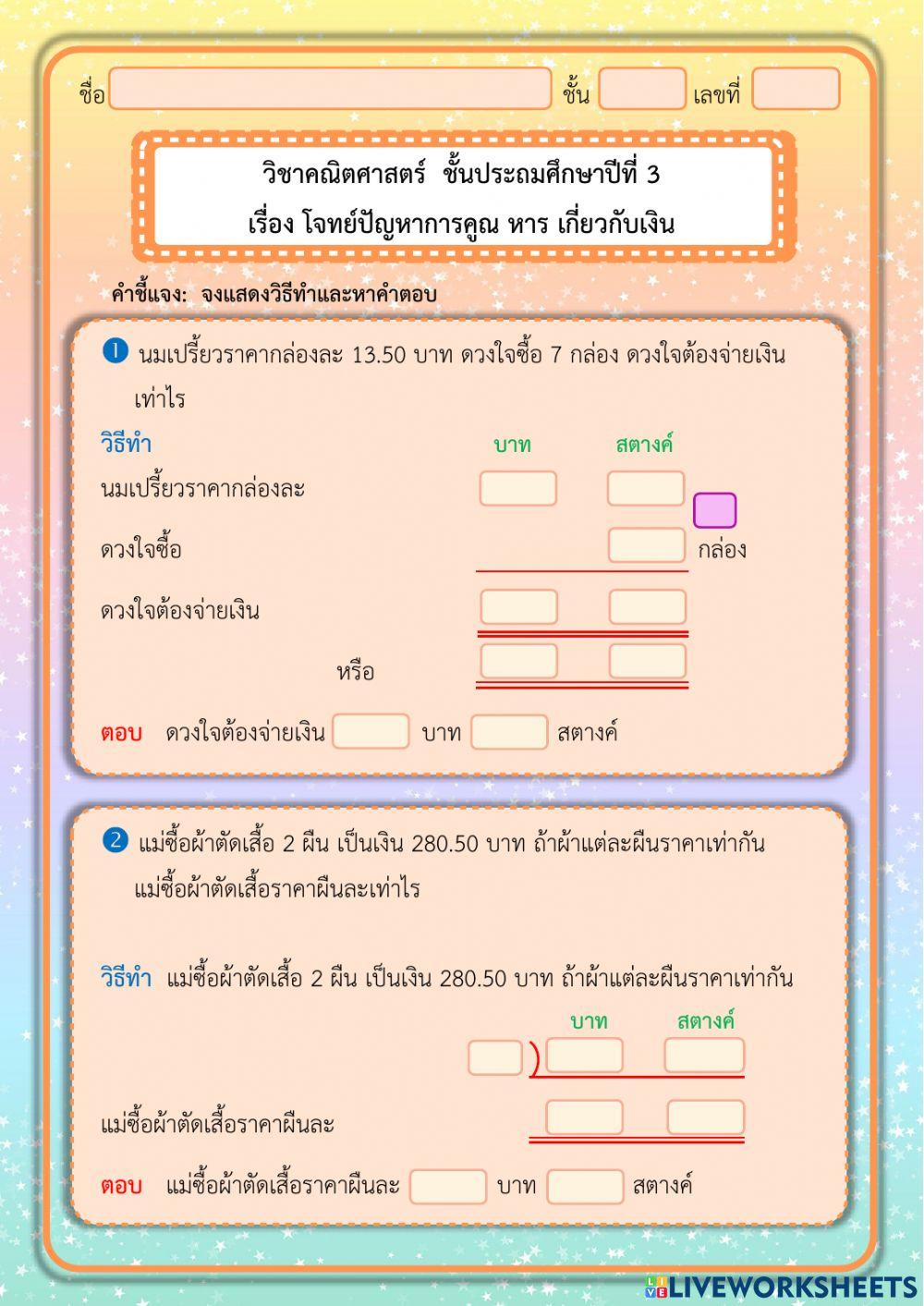 ชื่อ ชั้น เลขที่

วิชาคณิตศาสตร์ ชั้นประถมศึกษาปีที่ 3
เรื่อง โจทย์ปัญหาการคูณ หาร เกี่ยวกับเงิน

คำชี้แจง: จงแสดงวิธีทำและหาคำตอบ

1 นมเปรี้ยวราคากล่องละ 13.50 บาท ดวงใจซื้อ 7 กล่อง ดวงใจต้องจ่ายเงินเท่าไร

วิธีทำ บาท สตางค์

นมเปรี้ยวราคากล่องละ

ดวงใจซื้อ กล่อง

ดวงใจต้องจ่ายเงิน

หรือ

ตอบ ดวงใจต้องจ่ายเงิน บาท สตางค์

2 แม่ซื้อผ้าตัดเสื้อ 2 ผืน เป็นเงิน 280.50 บาท ถ้าผ้าแต่ละผืนราคาเท่ากัน แม่ซื้อผ้าตัดเสื้อราคาผืนละเท่าไร

วิธีทำ แม่ซื้อผ้าตัดเสื้อ 2 ผืน เป็นเงิน 280.50 บาท ถ้าผ้าแต่ละผืนราคาเท่ากัน

บาท สตางค์

แม่ซื้อผ้าตัดเสื้อราคาผืนละ

ตอบ แม่ซื้อผ้าตัดเสื้อราคาผืนละ บาท สตางค์

LIVEWORKSHEETS